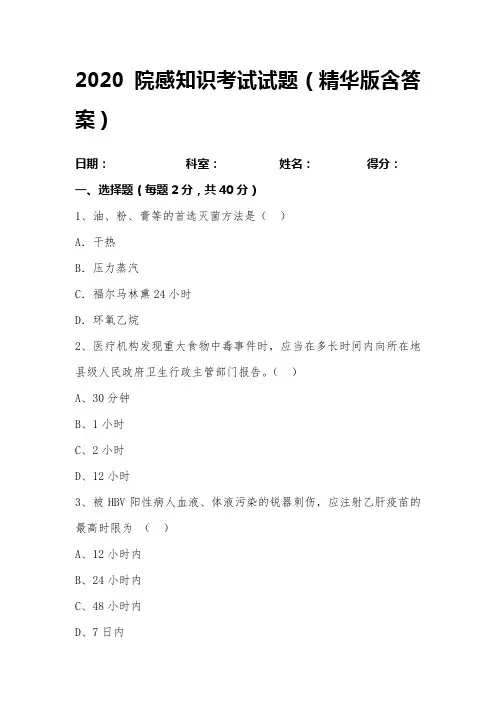 2020 院感知识考试试题（精华版含答案）

日期： 科室： 姓名： 得分：

一、选择题（每题 2 分，共 40 分）

1、油、粉、膏等的首选灭菌方法是（ ）

A. 干热

B. 压力蒸汽

C. 福尔马林熏 24 小时

D. 环氧乙烷

2、医疗机构发现重大食物中毒事件时，应当在多长时间内向所在地县级人民政府卫生行政主管部门报告。（ ）

A、30 分钟

B、1 小时

C、2 小时

D、12 小时

3、被 HBV 阳性病人血液、体液污染的锐器刺伤，应注射乙肝疫苗的最高时限为 （ ）

A、12 小时内

B、24 小时内

C、48 小时内

D、7 日内